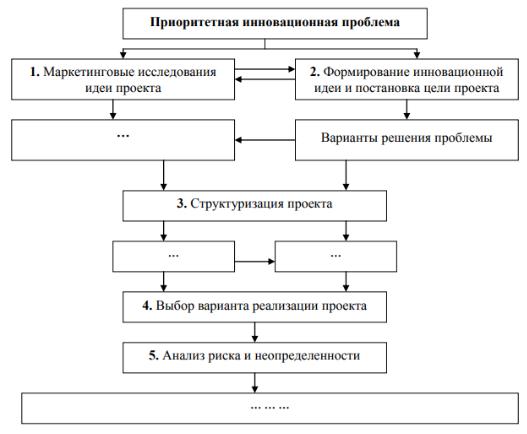 Приоритетная инновационная проблема

1. Маркетинговые исследования идеи проекта

2. Формирование инновационной идеи и постановка цели проекта

…

Варианты решения проблемы

3. Структуризация проекта

…

…

4. Выбор варианта реализации проекта

5. Анализ риска и неопределенности

… … …